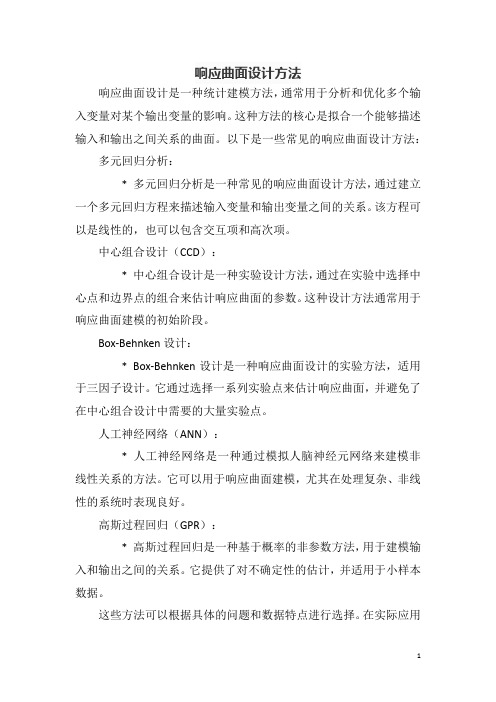 响应曲面设计方法

响应曲面设计是一种统计建模方法，通常用于分析和优化多个输入变量对某个输出变量的影响。这种方法的核心是拟合一个能够描述输入和输出之间关系的曲面。以下是一些常见的响应曲面设计方法：

多元回归分析：

* 多元回归分析是一种常见的响应曲面设计方法，通过建立一个多元回归方程来描述输入变量和输出变量之间的关系。该方程可以是线性的，也可以包含交互项和高次项。

中心组合设计（CCD）：

* 中心组合设计是一种实验设计方法，通过在实验中选择中心点和边界点的组合来估计响应曲面的参数。这种设计方法通常用于响应曲面建模的初始阶段。

Box-Behnken 设计：

* Box-Behnken 设计是一种响应曲面设计的实验方法，适用于三因子设计。它通过选择一系列实验点来估计响应曲面，并避免了在中心组合设计中需要的大量实验点。

人工神经网络（ANN）：

* 人工神经网络是一种通过模拟人脑神经元网络来建模非线性关系的方法。它可以用于响应曲面建模，尤其在处理复杂、非线性的系统时表现良好。

高斯过程回归（GPR）：

* 高斯过程回归是一种基于概率的非参数方法，用于建模输入和输出之间的关系。它提供了对不确定性的估计，并适用于小样本数据。

这些方法可以根据具体的问题和数据特点进行选择。在实际应用

1